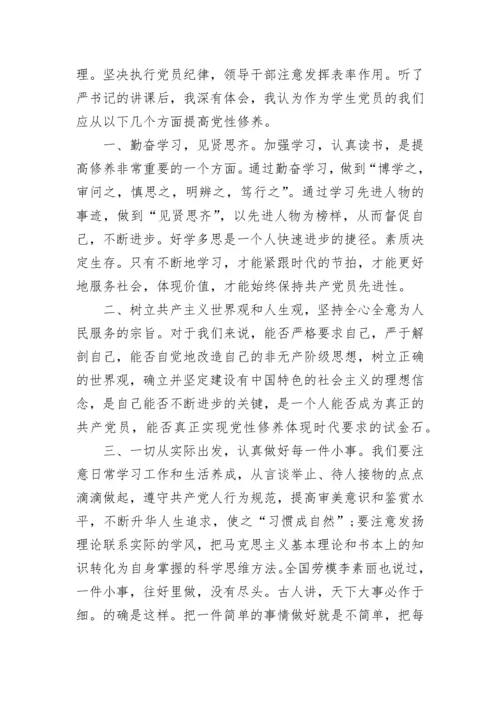 理。坚决执行党员纪律，领导干部注意发挥表率作用。听了严书记的讲课后，我深有体会，我认为作为学生党员的我们应从以下几个方面提高党性修养。

一、勤奋学习，见贤思齐。加强学习，认真读书，是提高修养非常重要的一个方面。通过勤奋学习，做到“博学之，审问之，慎思之，明辨之，笃行之”。通过学习先进人物的事迹，做到“见贤思齐”，以先进人物为榜样，从而督促自己，不断进步。好学多思是一个人快速进步的捷径。素质决定生存。只有不断地学习，才能紧跟时代的节拍，才能更好地服务社会，体现价值，才能始终保持共产党员先进性。

二、树立共产主义世界观和人生观，坚持全心全意为人民服务的宗旨。对于我们来说，能否严格要求自己，严于解剖自己，能否自觉地改造自己的非无产阶级思想，树立正确的世界观，确立并坚定建设有中国特色的社会主义的理想信念，是自己能否不断进步的关键，是一个人能否成为真正的共产党员，能否真正实现党性修养体现时代要求的试金石。

三、一切从实际出发，认真做好每一件小事。我们要注意日常学习工作和生活养成，从言谈举止、待人接物的点点滴滴做起，遵守共产党人行为规范，提高审美意识和鉴赏水平，不断升华人生追求，使之“习惯成自然”；要注意发扬理论联系实际的学风，把马克思主义基本理论和书本上的知识转化为自身掌握的科学思维方法。全国劳模李素丽也说过，一件小事，往好里做，没有尽头。古人讲，天下大事必作于细。的确是这样。把一件简单的事情做好就是不简单，把每